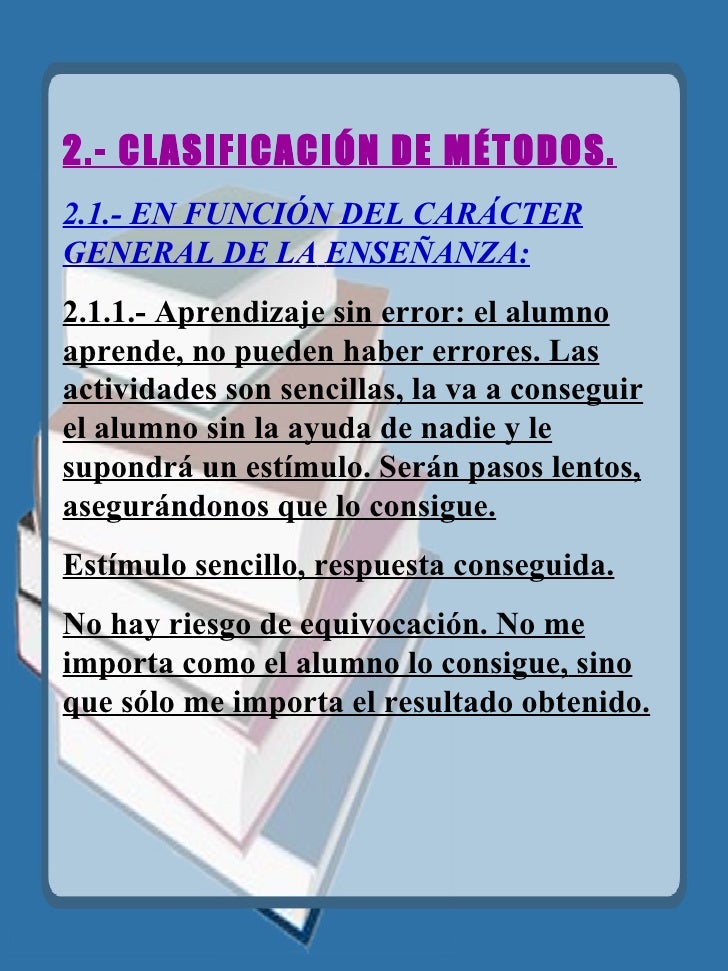 2.- CLASIFICACIÓN DE MÉTODOS.

2.1.- EN FUNCIÓN DEL CARÁCTER GENERAL DE LA ENSEÑANZA:

2.1.1.- Aprendizaje sin error: el alumno aprende, no pueden haber errores. Las actividades son sencillas, la va a conseguir el alumno sin la ayuda de nadie y le supondrá un estímulo. Serán pasos lentos, asegurándonos que lo consigue.

Estímulo sencillo, respuesta conseguida.

No hay riesgo de equivocación. No me importa como el alumno lo consigue, sino que sólo me importa el resultado obtenido.